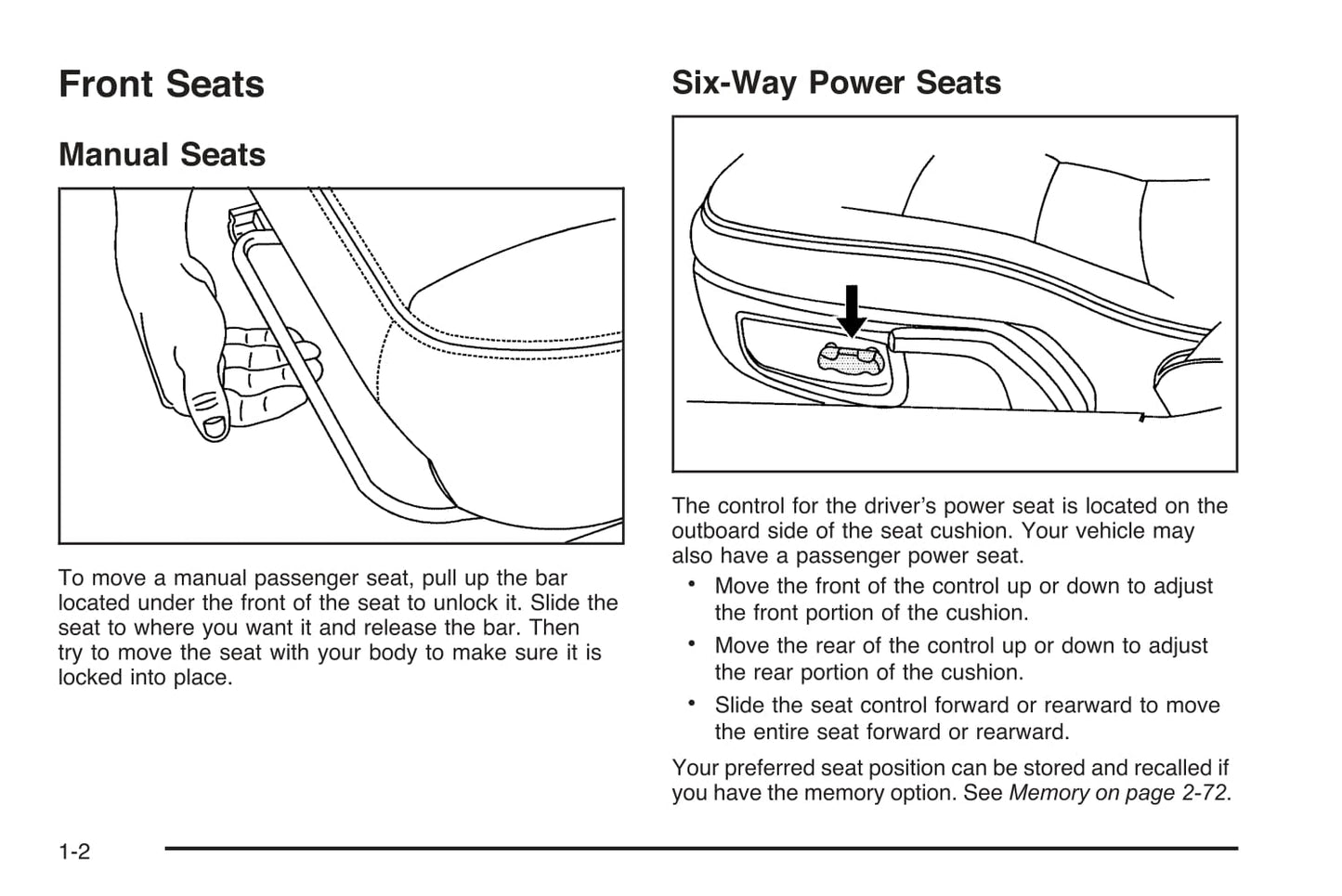 Front Seats

Manual Seats

To move a manual passenger seat, pull up the bar located under the front of the seat to unlock it. Slide the seat to where you want it and release the bar. Then try to move the seat with your body to make sure it is locked into place.

Six-Way Power Seats

The control for the driver's power seat is located on the outboard side of the seat cushion. Your vehicle may also have a passenger power seat.

• Move the front of the control up or down to adjust the front portion of the cushion.

• Move the rear of the control up or down to adjust the rear portion of the cushion.

• Slide the seat control forward or rearward to move the entire seat forward or rearward.

Your preferred seat position can be stored and recalled if you have the memory option. See Memory on page 2-72.

1-2